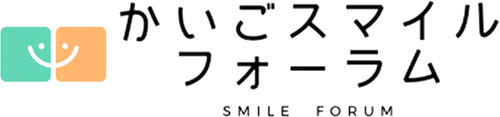 かいごスマイル
フォーラム
SMILE FORUM